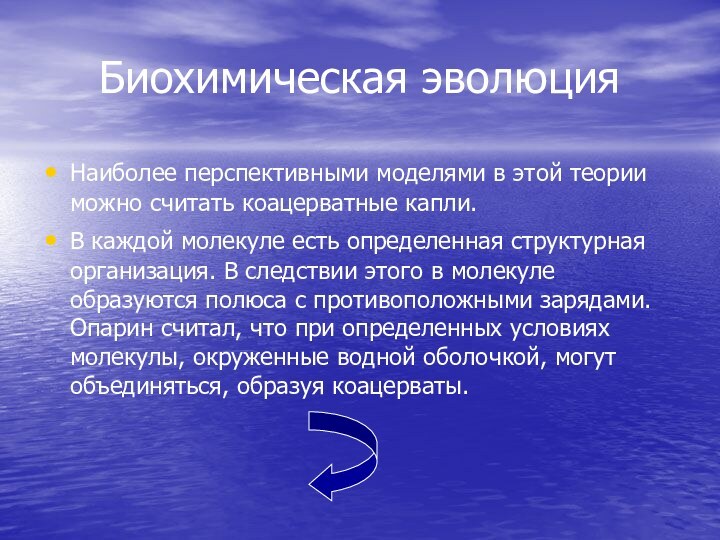 Биохимическая эволюция

• Наиболее перспективными моделями в этой теории можно считать коацерватные капли.

• В каждой молекуле есть определенная структурная организация. В следствии этого в молекуле образуются полюса с противоположными зарядами. Опарин считал, что при определенных условиях молекулы, окруженные водной оболочкой, могут объединяться, образуя коацерваты.